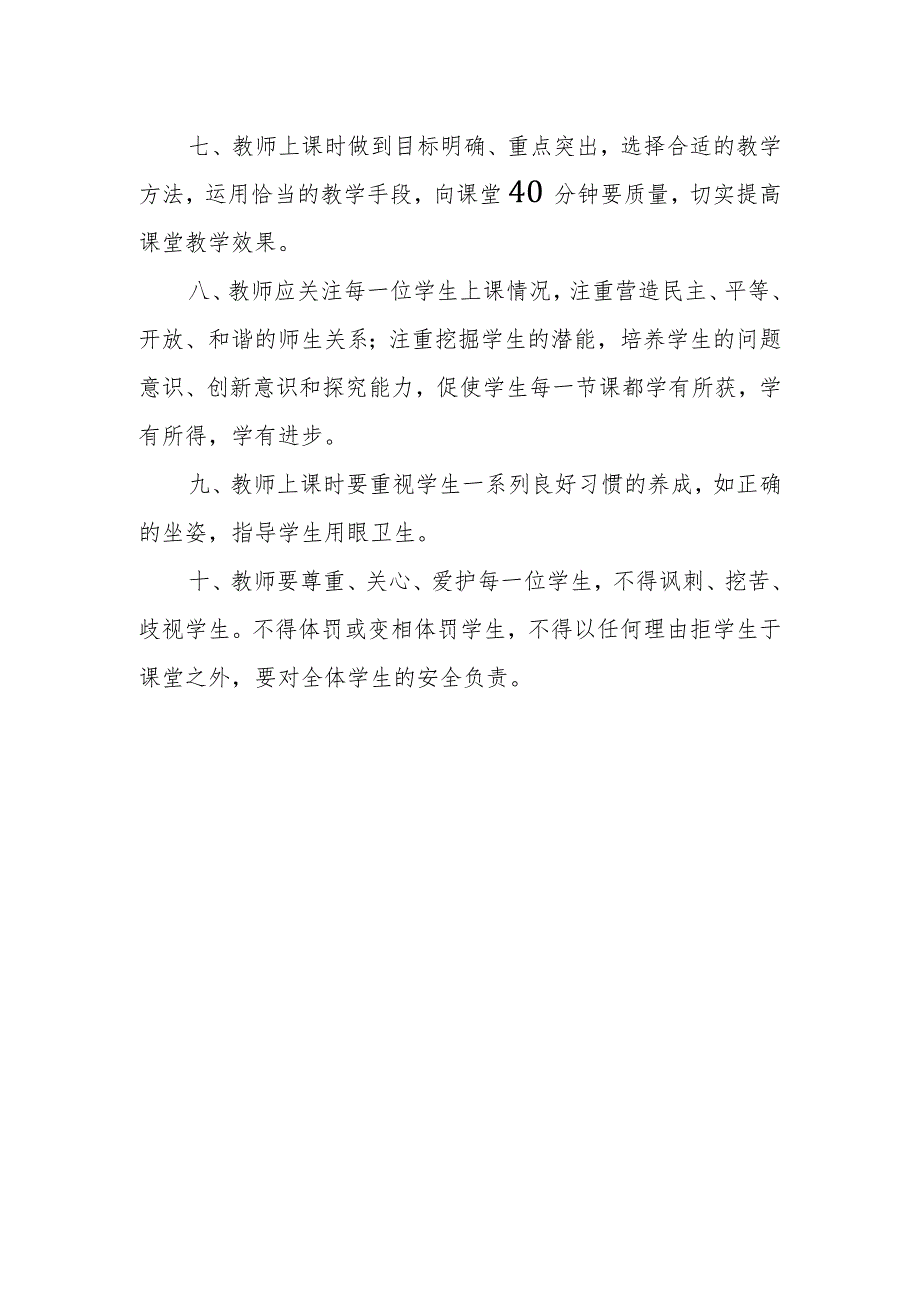 七、教师上课时做到目标明确、重点突出，选择合适的教学方法，运用恰当的教学手段，向课堂40分钟要质量，切实提高课堂教学效果。

八、教师应关注每一位学生上课情况，注重营造民主、平等、开放、和谐的师生关系；注重挖掘学生的潜能，培养学生的问题意识、创新意识和探究能力，促使学生每一节课都学有所获，学有所得，学有进步。

九、教师上课时要重视学生一系列良好习惯的养成，如正确的坐姿，指导学生用眼卫生。

十、教师要尊重、关心、爱护每一位学生，不得讽刺、挖苦、歧视学生。不得体罚或变相体罚学生，不得以任何理由拒学生于课堂之外，要对全体学生的安全负责。